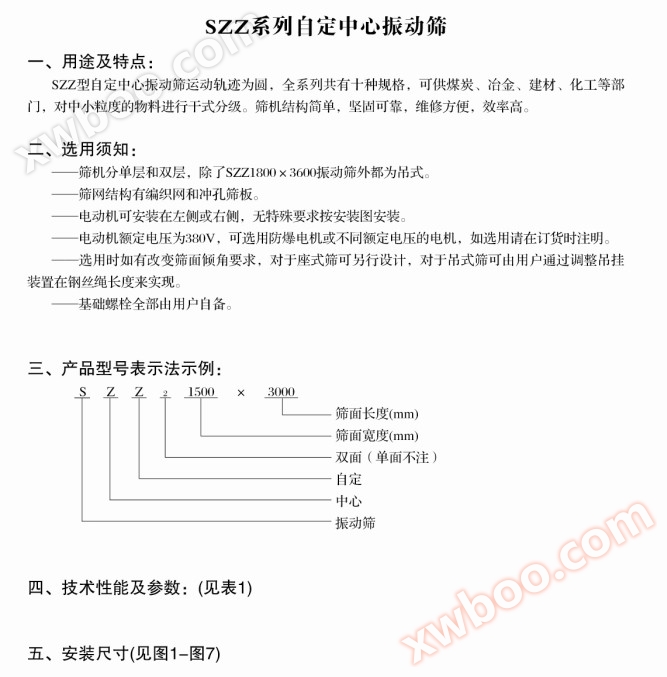 SZZ系列自定中心振动筛

一、用途及特点：

SZZ型自定中心振动筛运动轨迹为圆，全系列共有十种规格，可供煤炭、冶金、建材、化工等部门，对中小粒度的物料进行干式分级。筛机结构简单，坚固可靠，维修方便，效率高。

二、选用须知：

——筛机分单层和双层，除了SZZ1800×3600振动筛外都为吊式。

——筛网结构有编织网和冲孔筛板。

——电动机可安装在左侧或右侧，无特殊要求按安装图安装。

——电动机额定电压为380V，可选用防爆电机或不同额定电压的电机，如选用请在订货时注明。

——选用时如有改变筛面倾角要求，对于座式筛可另行设计，对于吊式筛可由用户通过调整吊挂装置在钢丝绳长度来实现。

——基础螺栓全部由用户自备。

三、产品型号表示法示例：

S Z Z 2 1500 × 3000

筛面长度(mm)
筛面宽度(mm)
双面（单面不注）
自定
中心
振动筛

四、技术性能及参数：(见表1)

五、安装尺寸(见图1–图7)

xwboo.com
xwboo.com